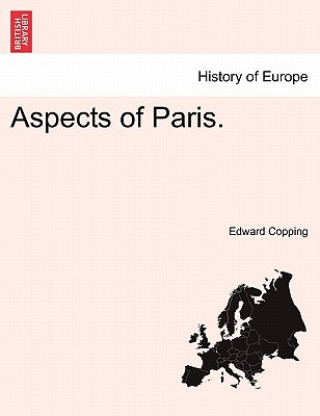 BRITISH LIBRARY

History of Europe

Aspects of Paris.

Edward Copping